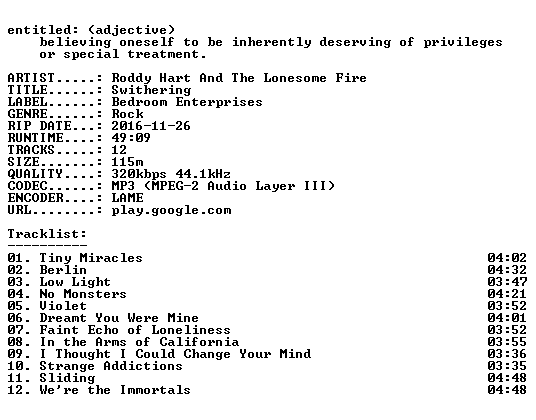 entitled: (adjective)
believing oneself to be inherently deserving of privileges or special treatment.

ARTIST.....: Roddy Hart And The Lonesome Fire
TITLE......: Swithering
LABEL......: Bedroom Enterprises
GENRE......: Rock
RIP DATE...: 2016-11-26
RUNTIME....: 49:09
TRACKS.....: 12
SIZE.......: 115m
QUALITY....: 320kbps 44.1kHz
CODEC......: MP3 (MPEG-2 Audio Layer III)
ENCODER....: LAME
URL........: play.google.com

Tracklist:
----------

01. Tiny Miracles 04:02
02. Berlin 04:32
03. Low Light 03:47
04. No Monsters 04:21
05. Violet 03:52
06. Dreamt You Were Mine 04:01
07. Faint Echo of Loneliness 03:52
08. In the Arms of California 03:55
09. I Thought I Could Change Your Mind 03:36
10. Strange Addictions 03:35
11. Sliding 04:48
12. We're the Immortals 04:48